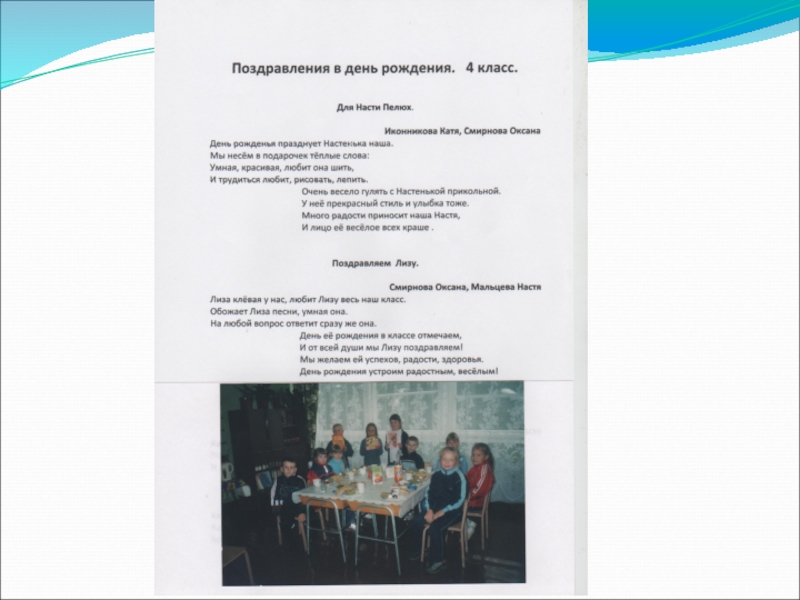 Поздравления в день рождения. 4 класс.

Для Насти Пелюх.

Иконникова Катя, Смирнова Оксана

День рожденья празднует Настенька наша.
Мы несём в подарочек тёплые слова:
Умная, красивая, любит она шить,
И трудиться любит, рисовать, лепить.
Очень весело гулять с Настенькой прикольной.
У неё прекрасный стиль и улыбка тоже.
Много радости приносит наша Настя,
И лицо её весёлое всех краше .

Поздравляем Лизу.

Смирнова Оксана, Мальцева Настя

Лиза клёвая у нас, любит Лизу весь наш класс.
Обожает Лиза песни, умная она.
На любой вопрос ответит сразу же она.
День её рождения в классе отмечаем,
И от всей души мы Лизу поздравляем!
Мы желаем ей успехов, радости, здоровья.
День рождения устроим радостным, весёлым!